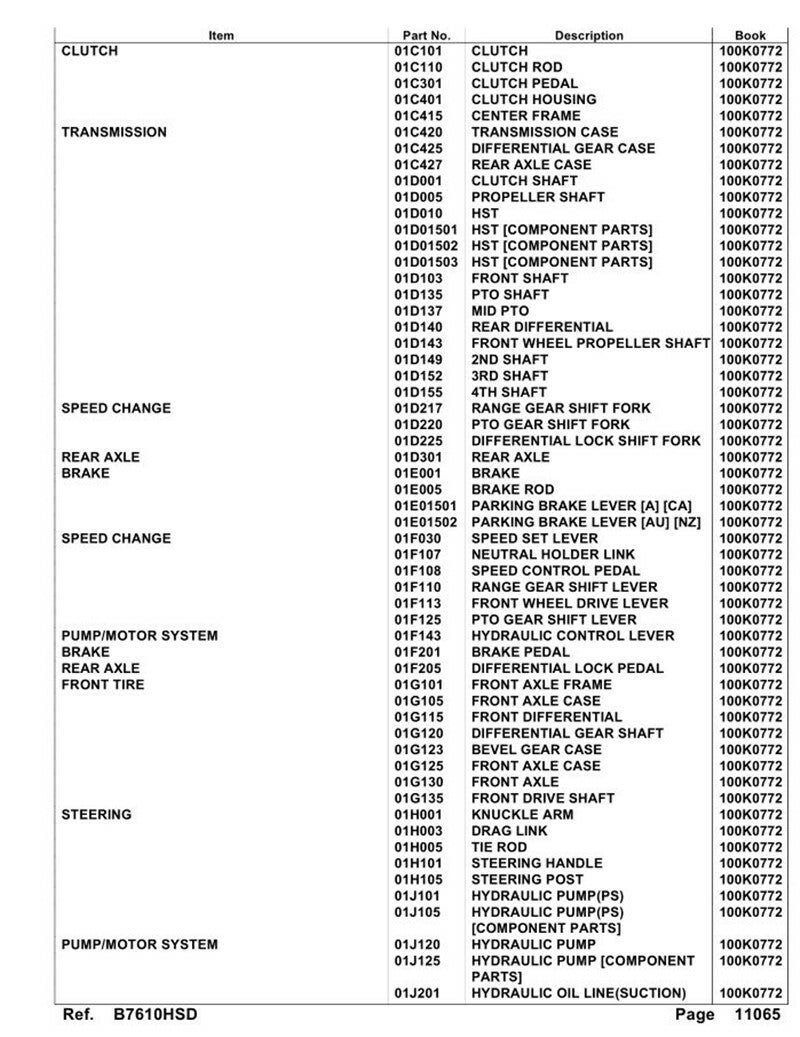 | Item | Part No. | Description | Book |
|---|---|---|---|
| CLUTCH | 01C101 | CLUTCH | 100K0772 |
| | 01C110 | CLUTCH ROD | 100K0772 |
| | 01C301 | CLUTCH PEDAL | 100K0772 |
| | 01C401 | CLUTCH HOUSING | 100K0772 |
| | 01C415 | CENTER FRAME | 100K0772 |
| TRANSMISSION | 01C420 | TRANSMISSION CASE | 100K0772 |
| | 01C425 | DIFFERENTIAL GEAR CASE | 100K0772 |
| | 01C427 | REAR AXLE CASE | 100K0772 |
| | 01D001 | CLUTCH SHAFT | 100K0772 |
| | 01D005 | PROPELLER SHAFT | 100K0772 |
| | 01D010 | HST | 100K0772 |
| | 01D01501 | HST [COMPONENT PARTS] | 100K0772 |
| | 01D01502 | HST [COMPONENT PARTS] | 100K0772 |
| | 01D01503 | HST [COMPONENT PARTS] | 100K0772 |
| | 01D103 | FRONT SHAFT | 100K0772 |
| | 01D135 | PTO SHAFT | 100K0772 |
| | 01D137 | MID PTO | 100K0772 |
| | 01D140 | REAR DIFFERENTIAL | 100K0772 |
| | 01D143 | FRONT WHEEL PROPELLER SHAFT | 100K0772 |
| | 01D149 | 2ND SHAFT | 100K0772 |
| | 01D152 | 3RD SHAFT | 100K0772 |
| | 01D155 | 4TH SHAFT | 100K0772 |
| SPEED CHANGE | 01D217 | RANGE GEAR SHIFT FORK | 100K0772 |
| | 01D220 | PTO GEAR SHIFT FORK | 100K0772 |
| | 01D225 | DIFFERENTIAL LOCK SHIFT FORK | 100K0772 |
| REAR AXLE | 01D301 | REAR AXLE | 100K0772 |
| BRAKE | 01E001 | BRAKE | 100K0772 |
| | 01E005 | BRAKE ROD | 100K0772 |
| | 01E01501 | PARKING BRAKE LEVER [A] [CA] | 100K0772 |
| | 01E01502 | PARKING BRAKE LEVER [AU] [NZ] | 100K0772 |
| SPEED CHANGE | 01F030 | SPEED SET LEVER | 100K0772 |
| | 01F107 | NEUTRAL HOLDER LINK | 100K0772 |
| | 01F108 | SPEED CONTROL PEDAL | 100K0772 |
| | 01F110 | RANGE GEAR SHIFT LEVER | 100K0772 |
| | 01F113 | FRONT WHEEL DRIVE LEVER | 100K0772 |
| | 01F125 | PTO GEAR SHIFT LEVER | 100K0772 |
| PUMP/MOTOR SYSTEM | 01F143 | HYDRAULIC CONTROL LEVER | 100K0772 |
| BRAKE | 01F201 | BRAKE PEDAL | 100K0772 |
| REAR AXLE | 01F205 | DIFFERENTIAL LOCK PEDAL | 100K0772 |
| FRONT TIRE | 01G101 | FRONT AXLE FRAME | 100K0772 |
| | 01G105 | FRONT AXLE CASE | 100K0772 |
| | 01G115 | FRONT DIFFERENTIAL | 100K0772 |
| | 01G120 | DIFFERENTIAL GEAR SHAFT | 100K0772 |
| | 01G123 | BEVEL GEAR CASE | 100K0772 |
| | 01G125 | FRONT AXLE CASE | 100K0772 |
| | 01G130 | FRONT AXLE | 100K0772 |
| | 01G135 | FRONT DRIVE SHAFT | 100K0772 |
| STEERING | 01H001 | KNUCKLE ARM | 100K0772 |
| | 01H003 | DRAG LINK | 100K0772 |
| | 01H005 | TIE ROD | 100K0772 |
| | 01H101 | STEERING HANDLE | 100K0772 |
| | 01H105 | STEERING POST | 100K0772 |
| | 01J101 | HYDRAULIC PUMP(PS) | 100K0772 |
| | 01J105 | HYDRAULIC PUMP(PS) [COMPONENT PARTS] | 100K0772 |
| PUMP/MOTOR SYSTEM | 01J120 | HYDRAULIC PUMP | 100K0772 |
| | 01J125 | HYDRAULIC PUMP [COMPONENT PARTS] | 100K0772 |
| | 01J201 | HYDRAULIC OIL LINE(SUCTION) | 100K0772 |

Ref. B7610HSD Page 11065